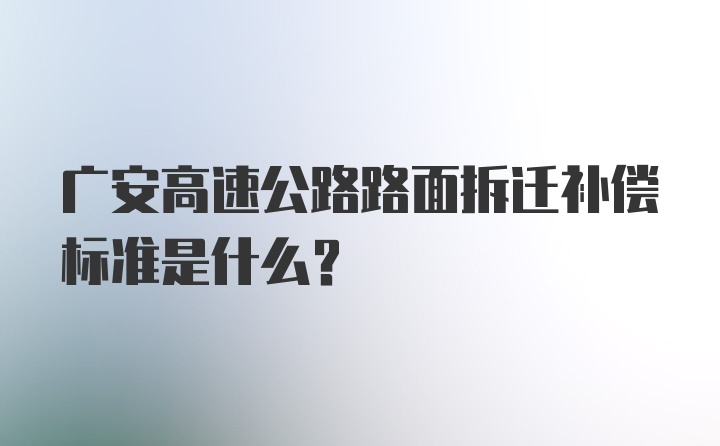 广安高速公路路面拆迁补偿标准是什么？